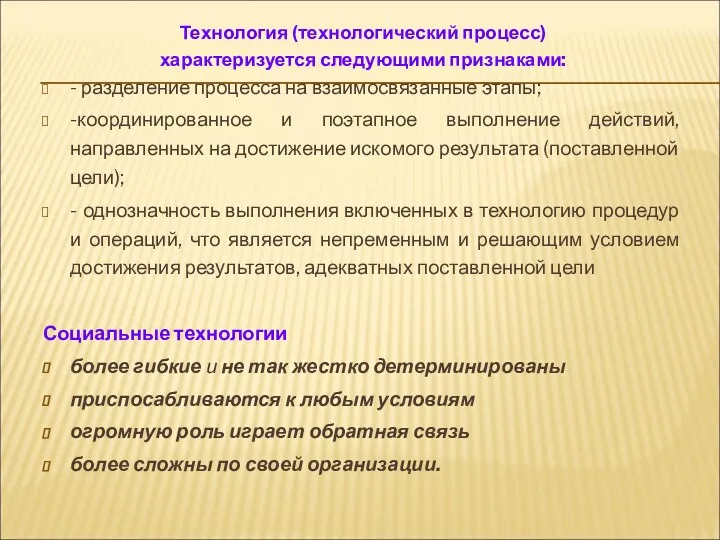 Технология (технологический процесс) характеризуется следующими признаками:

- разделение процесса на взаимосвязанные этапы;

-координированное и поэтапное выполнение действий, направленных на достижение искомого результата (поставленной цели);

- однозначность выполнения включенных в технологию процедур и операций, что является непременным и решающим условием достижения результатов, адекватных поставленной цели

Социальные технологии

более гибкие и не так жестко детерминированы

приспосабливаются к любым условиям

огромную роль играет обратная связь

более сложны по своей организации.